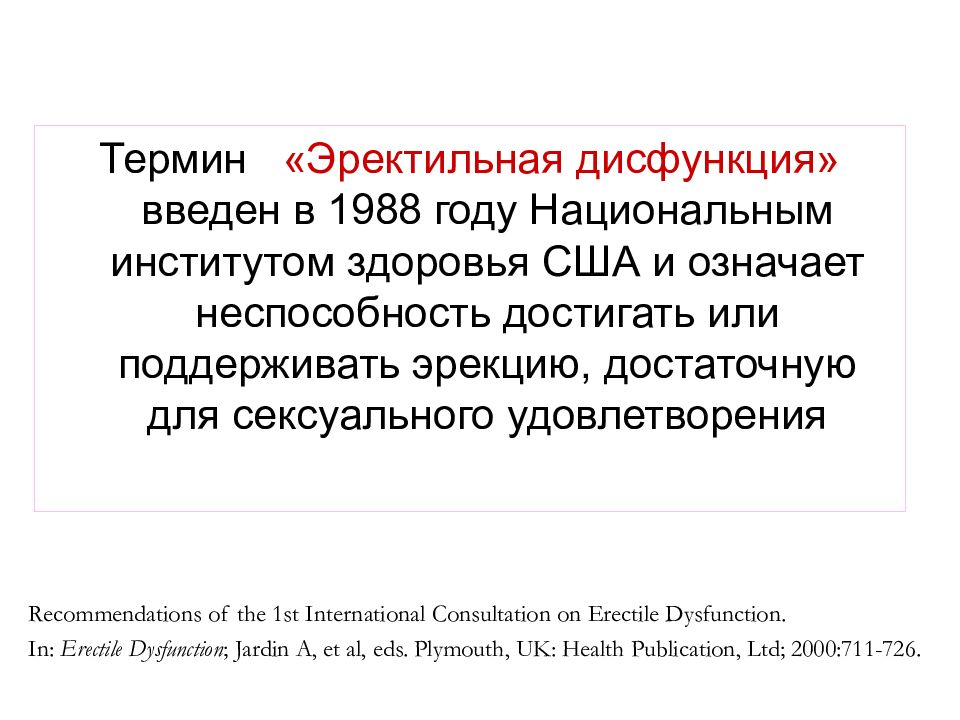 Термин «Эректильная дисфункция» введен в 1988 году Национальным институтом здоровья США и означает неспособность достигать или поддерживать эрекцию, достаточную для сексуального удовлетворения

Recommendations of the 1st International Consultation on Erectile Dysfunction.
In: Erectile Dysfunction; Jardin A, et al, eds. Plymouth, UK: Health Publication, Ltd; 2000:711-726.